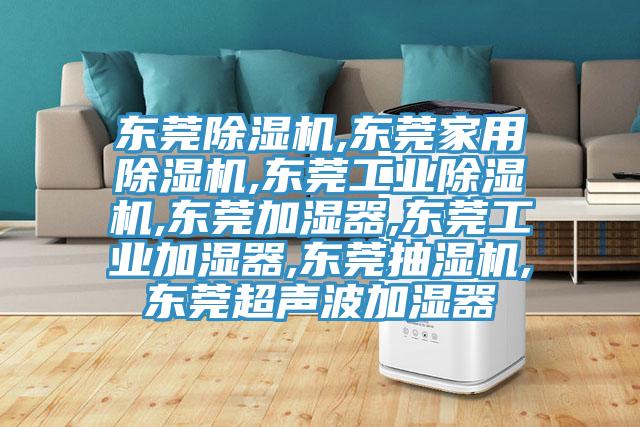 东莞除湿机,东莞家用除湿机,东莞工业除湿机,东莞加湿器,东莞工业加湿器,东莞抽湿机,东莞超声波加湿器